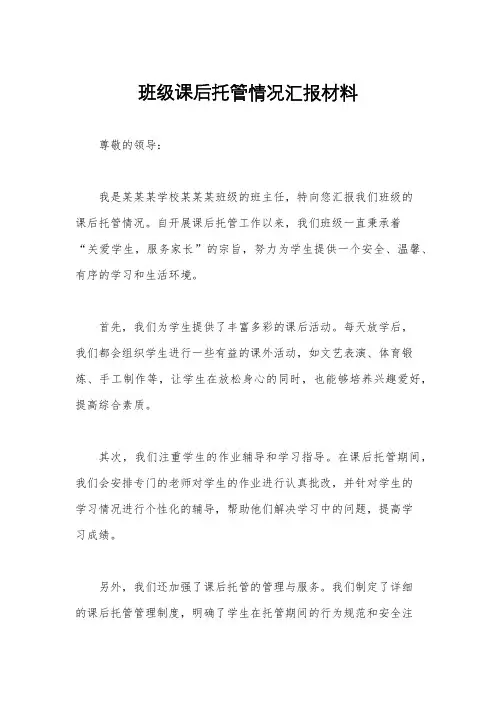 班级课后托管情况汇报材料

尊敬的领导：

我是某某某学校某某某班级的班主任，特向您汇报我们班级的课后托管情况。自开展课后托管工作以来，我们班级一直秉承着“关爱学生，服务家长”的宗旨，努力为学生提供一个安全、温馨、有序的学习和生活环境。

首先，我们为学生提供了丰富多彩的课后活动。每天放学后，我们都会组织学生进行一些有益的课外活动，如文艺表演、体育锻炼、手工制作等，让学生在放松身心的同时，也能够培养兴趣爱好，提高综合素质。

其次，我们注重学生的作业辅导和学习指导。在课后托管期间，我们会安排专门的老师对学生的作业进行认真批改，并针对学生的学习情况进行个性化的辅导，帮助他们解决学习中的问题，提高学习成绩。

另外，我们还加强了课后托管的管理与服务。我们制定了详细的课后托管管理制度，明确了学生在托管期间的行为规范和安全注